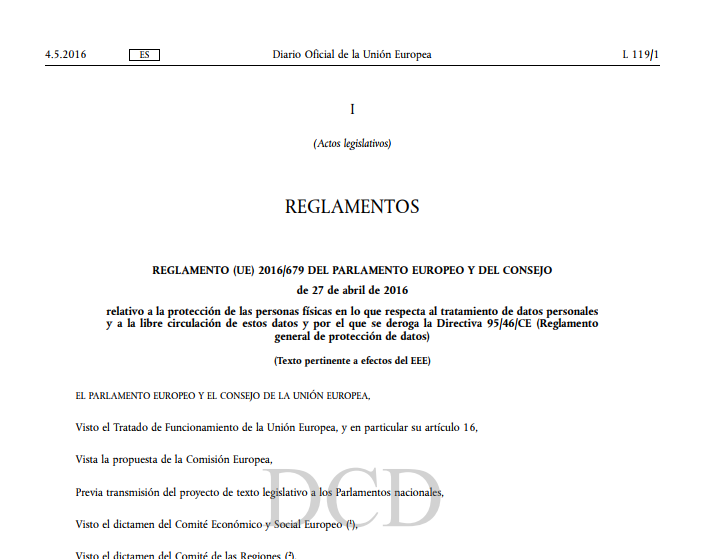 4.5.2016 ES Diario Oficial de la Unión Europea L 119/1

I

(Actos legislativos)

REGLAMENTOS

REGLAMENTO (UE) 2016/679 DEL PARLAMENTO EUROPEO Y DEL CONSEJO

de 27 de abril de 2016

relativo a la protección de las personas físicas en lo que respecta al tratamiento de datos personales y a la libre circulación de estos datos y por el que se deroga la Directiva 95/46/CE (Reglamento general de protección de datos)

(Texto pertinente a efectos del EEE)

EL PARLAMENTO EUROPEO Y EL CONSEJO DE LA UNIÓN EUROPEA,

Visto el Tratado de Funcionamiento de la Unión Europea, y en particular su artículo 16,

Vista la propuesta de la Comisión Europea,

Previa transmisión del proyecto de texto legislativo a los Parlamentos nacionales,

Visto el dictamen del Comité Económico y Social Europeo ($^1$),

Visto el dictamen del Comité de las Regiones ($^2$),

DCD